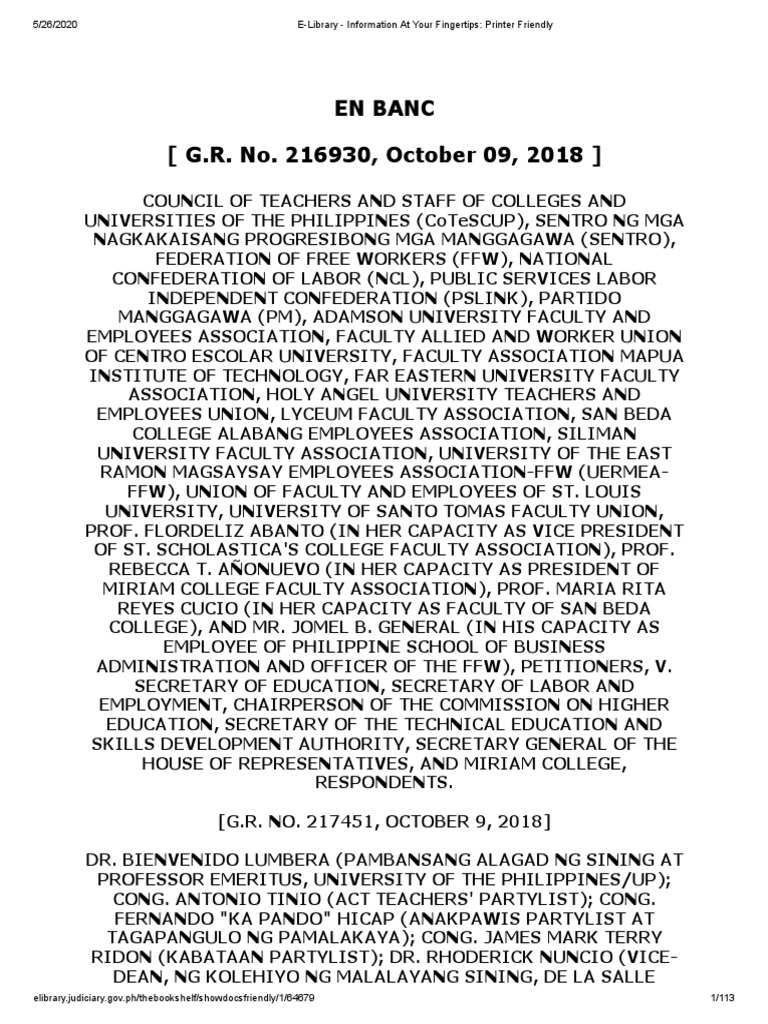 5/26/2020 E-Library - Information At Your Fingertips: Printer Friendly

EN BANC

[ G.R. No. 216930, October 09, 2018 ]

COUNCIL OF TEACHERS AND STAFF OF COLLEGES AND UNIVERSITIES OF THE PHILIPPINES (CoTeSCUP), SENTRO NG MGA NAGKAKAISANG PROGRESIBONG MGA MANGGAGAWA (SENTRO), FEDERATION OF FREE WORKERS (FFW), NATIONAL CONFEDERATION OF LABOR (NCL), PUBLIC SERVICES LABOR INDEPENDENT CONFEDERATION (PSLINK), PARTIDO MANGGAGAWA (PM), ADAMSON UNIVERSITY FACULTY AND EMPLOYEES ASSOCIATION, FACULTY ALLIED AND WORKER UNION OF CENTRO ESCOLAR UNIVERSITY, FACULTY ASSOCIATION MAPUA INSTITUTE OF TECHNOLOGY, FAR EASTERN UNIVERSITY FACULTY ASSOCIATION, HOLY ANGEL UNIVERSITY TEACHERS AND EMPLOYEES UNION, LYCEUM FACULTY ASSOCIATION, SAN BEDA COLLEGE ALABANG EMPLOYEES ASSOCIATION, SILIMAN UNIVERSITY FACULTY ASSOCIATION, UNIVERSITY OF THE EAST RAMON MAGSAYSAY EMPLOYEES ASSOCIATION-FFW (UERMEA-FFW), UNION OF FACULTY AND EMPLOYEES OF ST. LOUIS UNIVERSITY, UNIVERSITY OF SANTO TOMAS FACULTY UNION, PROF. FLORDELIZ ABANTO (IN HER CAPACITY AS VICE PRESIDENT OF ST. SCHOLASTICA'S COLLEGE FACULTY ASSOCIATION), PROF. REBECCA T. AÑONUEVO (IN HER CAPACITY AS PRESIDENT OF MIRIAM COLLEGE FACULTY ASSOCIATION), PROF. MARIA RITA REYES CUCIO (IN HER CAPACITY AS FACULTY OF SAN BEDA COLLEGE), AND MR. JOMEL B. GENERAL (IN HIS CAPACITY AS EMPLOYEE OF PHILIPPINE SCHOOL OF BUSINESS ADMINISTRATION AND OFFICER OF THE FFW), PETITIONERS, V. SECRETARY OF EDUCATION, SECRETARY OF LABOR AND EMPLOYMENT, CHAIRPERSON OF THE COMMISSION ON HIGHER EDUCATION, SECRETARY OF THE TECHNICAL EDUCATION AND SKILLS DEVELOPMENT AUTHORITY, SECRETARY GENERAL OF THE HOUSE OF REPRESENTATIVES, AND MIRIAM COLLEGE, RESPONDENTS.

[G.R. NO. 217451, OCTOBER 9, 2018]

DR. BIENVENIDO LUMBERA (PAMBANSANG ALAGAD NG SINING AT PROFESSOR EMERITUS, UNIVERSITY OF THE PHILIPPINES/UP); CONG. ANTONIO TINIO (ACT TEACHERS' PARTYLIST); CONG. FERNANDO "KA PANDO" HICAP (ANAKPAWIS PARTYLIST AT TAGAPANGULO NG PAMALAKAYA); CONG. JAMES MARK TERRY RIDON (KABATAAN PARTYLIST); DR. RHODERICK NUNCIO (VICE-DEAN, NG KOLEHIYO NG MALALAYANG SINING, DE LA SALLE

elibrary.judiciary.gov.ph/thebookshelf/showdocsfriendly/1/64679 1/113